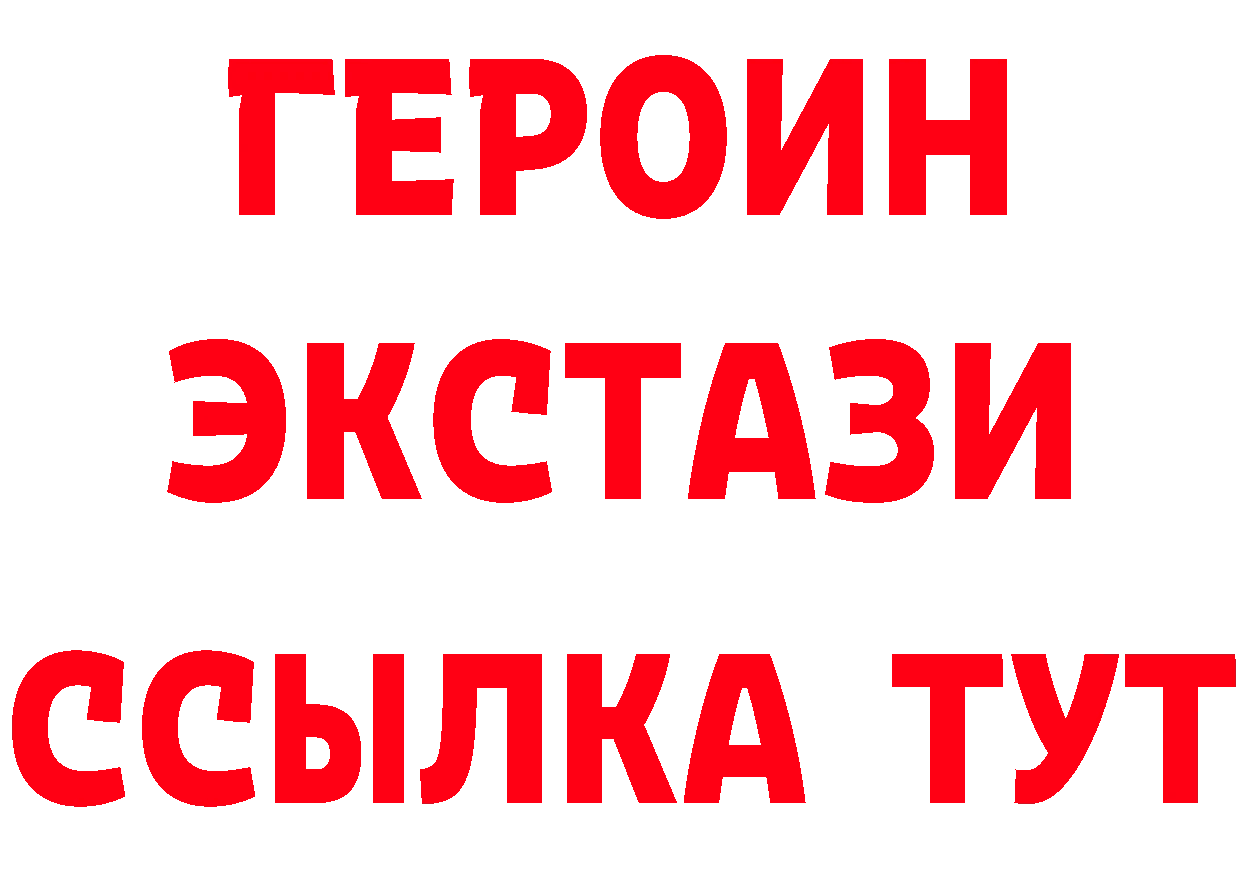 ГЕРОИН ЭКСТАЗИ ССЫЛКА ТУТ